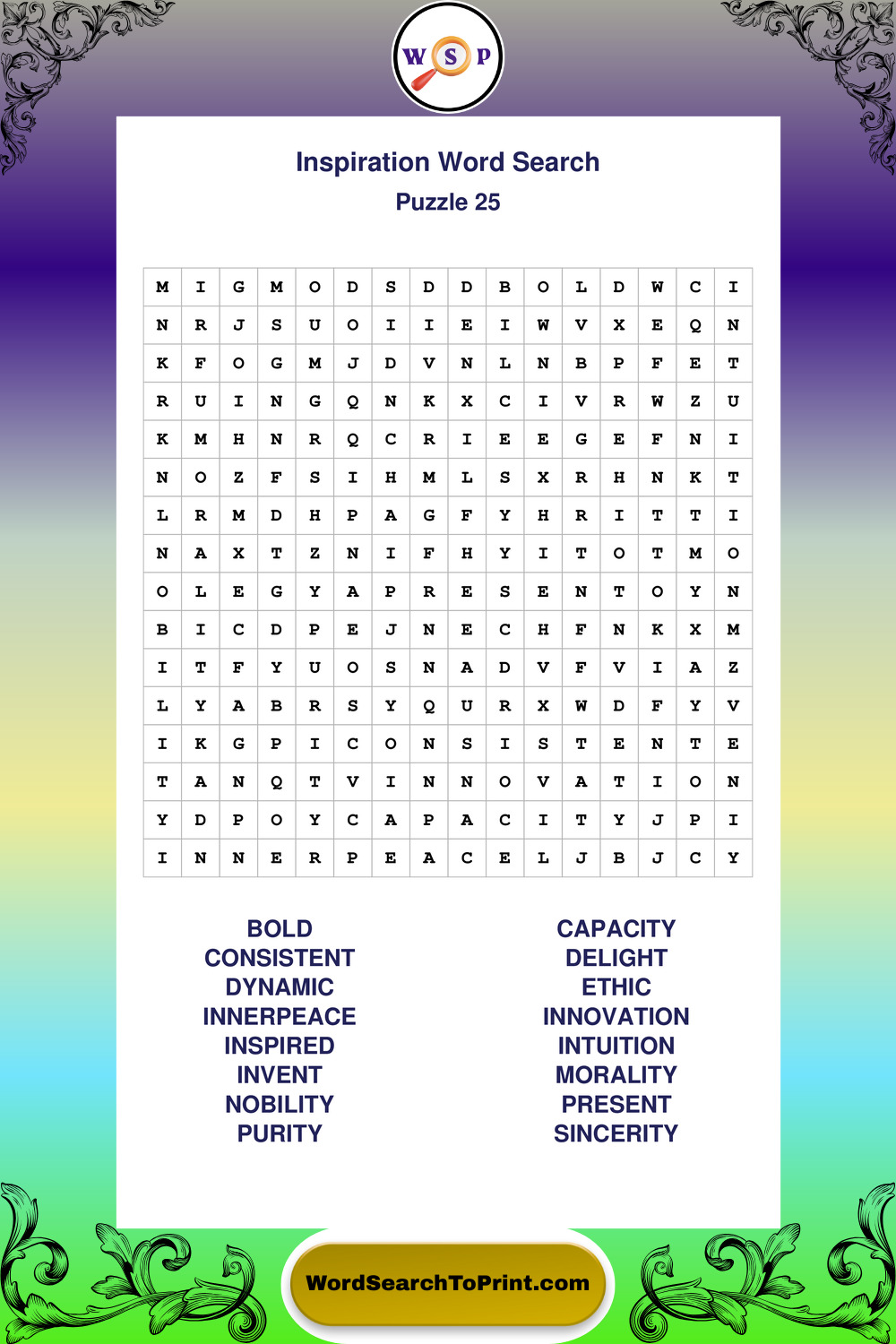 W S P

Inspiration Word Search
Puzzle 25

| M | I | G | M | O | D | S | D | D | B | O | L | D | W | C | I |
|---|---|---|---|---|---|---|---|---|---|---|---|---|---|---|---|
| N | R | J | S | U | O | I | I | E | I | W | V | X | E | Q | N |
| K | F | O | G | M | J | D | V | N | L | N | B | P | F | E | T |
| R | U | I | N | G | Q | N | K | X | C | I | V | R | W | Z | U |
| K | M | H | N | R | Q | C | R | I | E | E | G | E | F | N | I |
| N | O | Z | F | S | I | H | M | L | S | X | R | H | N | K | T |
| L | R | M | D | H | P | A | G | F | Y | H | R | I | T | T | I |
| N | A | X | T | Z | N | I | F | H | Y | I | T | O | T | M | O |
| O | L | E | G | Y | A | P | R | E | S | E | N | T | O | Y | N |
| B | I | C | D | P | E | J | N | E | C | H | F | N | K | X | M |
| I | T | F | Y | U | O | S | N | A | D | V | F | V | I | A | Z |
| L | Y | A | B | R | S | Y | Q | U | R | X | W | D | F | Y | V |
| I | K | G | P | I | C | O | N | S | I | S | T | E | N | T | E |
| T | A | N | Q | T | V | I | N | N | O | V | A | T | I | O | N |
| Y | D | P | O | Y | C | A | P | A | C | I | T | Y | J | P | I |
| I | N | N | E | R | P | E | A | C | E | L | J | B | J | C | Y |

BOLD
CONSISTENT
DYNAMIC
INNERPEACE
INSPIRED
INVENT
NOBILITY
PURITY

CAPACITY
DELIGHT
ETHIC
INNOVATION
INTUITION
MORALITY
PRESENT
SINCERITY

WordSearchToPrint.com